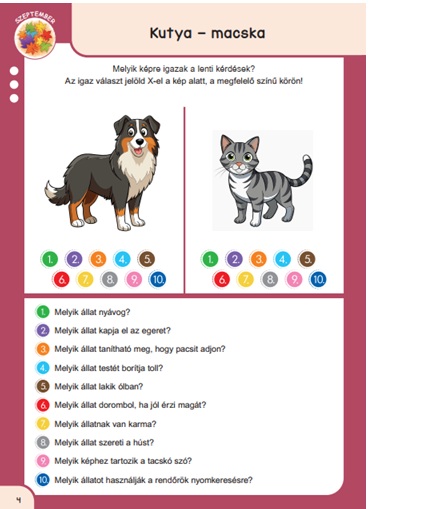 SZEPTEMBER

Kutya – macska

Melyik képre igazak a lenti kérdések?
Az igaz választ jelöld X-el a kép alatt, a megfelelő színű körön!

1. 2. 3. 4. 5.
6. 7. 8. 9. 10.

1. 2. 3. 4. 5.
6. 7. 8. 9. 10.

1. Melyik állat nyávog?
2. Melyik állat kapja el az egeret?
3. Melyik állat tanítható meg, hogy pacsit adjon?
4. Melyik állat testét borítja toll?
5. Melyik állat lakik ólban?
6. Melyik állat dorombol, ha jól érzi magát?
7. Melyik állatnak van karma?
8. Melyik állat szereti a húst?
9. Melyik képhez tartozik a tacskó szó?
10. Melyik állatot használják a rendőrök nyomkeresésre?

4